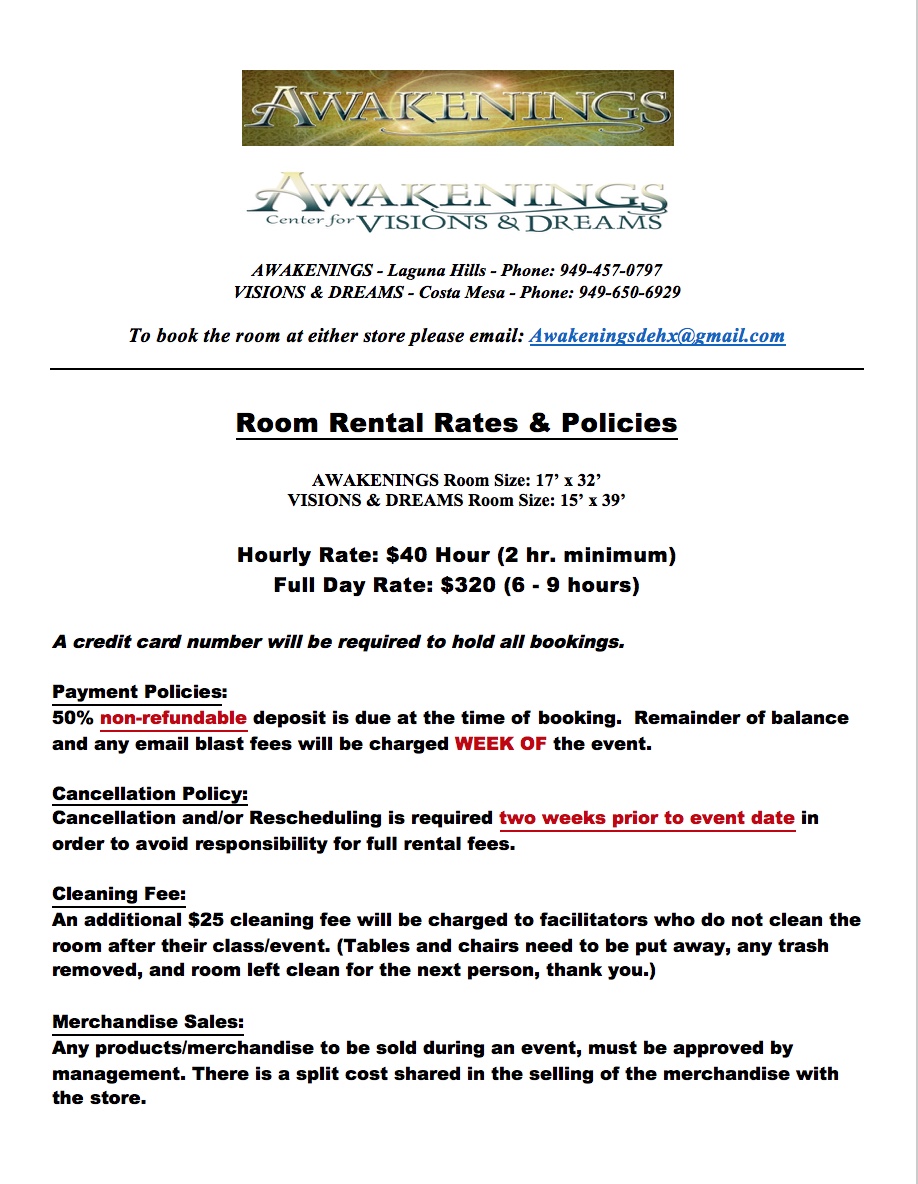 AWAKENINGS

AWAKENINGS
Center for VISIONS & DREAMS

AWAKENINGS - Laguna Hills - Phone: 949-457-0797
VISIONS & DREAMS - Costa Mesa - Phone: 949-650-6929

To book the room at either store please email: Awakeningsdehx@gmail.com

Room Rental Rates & Policies

AWAKENINGS Room Size: 17' x 32'
VISIONS & DREAMS Room Size: 15' x 39'

Hourly Rate: $40 Hour (2 hr. minimum)
Full Day Rate: $320 (6 - 9 hours)

A credit card number will be required to hold all bookings.

Payment Policies:
50% non-refundable deposit is due at the time of booking. Remainder of balance and any email blast fees will be charged WEEK OF the event.

Cancellation Policy:
Cancellation and/or Rescheduling is required two weeks prior to event date in order to avoid responsibility for full rental fees.

Cleaning Fee:
An additional $25 cleaning fee will be charged to facilitators who do not clean the room after their class/event. (Tables and chairs need to be put away, any trash removed, and room left clean for the next person, thank you.)

Merchandise Sales:
Any products/merchandise to be sold during an event, must be approved by management. There is a split cost shared in the selling of the merchandise with the store.